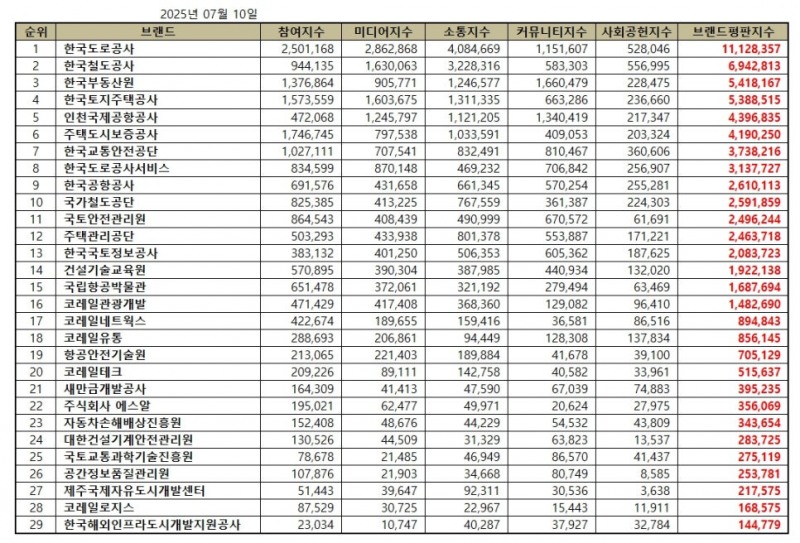 2025년 07월 10일

| 순위 | 브랜드 | 참여지수 | 미디어지수 | 소통지수 | 커뮤니티지수 | 사회공헌지수 | 브랜드평판지수 |
|---|---|---|---|---|---|---|---|
| 1 | 한국도로공사 | 2,501,168 | 2,862,868 | 4,084,669 | 1,151,607 | 528,046 | 11,128,357 |
| 2 | 한국철도공사 | 944,135 | 1,630,063 | 3,228,316 | 583,303 | 556,995 | 6,942,813 |
| 3 | 한국부동산원 | 1,376,864 | 905,771 | 1,246,577 | 1,660,479 | 228,475 | 5,418,167 |
| 4 | 한국토지주택공사 | 1,573,559 | 1,603,675 | 1,311,335 | 663,286 | 236,660 | 5,388,515 |
| 5 | 인천국제공항공사 | 472,068 | 1,245,797 | 1,121,205 | 1,340,419 | 217,347 | 4,396,835 |
| 6 | 주택도시보증공사 | 1,746,745 | 797,538 | 1,033,591 | 409,053 | 203,324 | 4,190,250 |
| 7 | 한국교통안전공단 | 1,027,111 | 707,541 | 832,491 | 810,467 | 360,606 | 3,738,216 |
| 8 | 한국도로공사서비스 | 834,599 | 870,148 | 469,232 | 706,842 | 256,907 | 3,137,727 |
| 9 | 한국공항공사 | 691,576 | 431,658 | 661,345 | 570,254 | 255,281 | 2,610,113 |
| 10 | 국가철도공단 | 825,385 | 413,225 | 767,559 | 361,387 | 224,303 | 2,591,859 |
| 11 | 국토안전관리원 | 864,543 | 408,439 | 490,999 | 670,572 | 61,691 | 2,496,244 |
| 12 | 주택관리공단 | 503,293 | 433,938 | 801,378 | 553,887 | 171,221 | 2,463,718 |
| 13 | 한국국토정보공사 | 383,132 | 401,250 | 506,353 | 605,362 | 187,625 | 2,083,723 |
| 14 | 건설기술교육원 | 570,895 | 390,304 | 387,985 | 440,934 | 132,020 | 1,922,138 |
| 15 | 국립항공박물관 | 651,478 | 372,061 | 321,192 | 279,494 | 63,469 | 1,687,694 |
| 16 | 코레일관광개발 | 471,429 | 417,408 | 368,360 | 129,082 | 96,410 | 1,482,690 |
| 17 | 코레일네트웍스 | 422,674 | 189,655 | 159,416 | 36,581 | 86,516 | 894,843 |
| 18 | 코레일유통 | 288,693 | 206,861 | 94,449 | 128,308 | 137,834 | 856,145 |
| 19 | 항공안전기술원 | 213,065 | 221,403 | 189,884 | 41,678 | 39,100 | 705,129 |
| 20 | 코레일테크 | 209,226 | 89,111 | 142,758 | 40,582 | 33,961 | 515,637 |
| 21 | 새만금개발공사 | 164,309 | 41,413 | 47,590 | 67,039 | 74,883 | 395,235 |
| 22 | 주식회사 에스알 | 195,021 | 62,477 | 49,971 | 20,624 | 27,975 | 356,069 |
| 23 | 자동차손해배상진흥원 | 152,408 | 48,676 | 44,229 | 54,532 | 43,809 | 343,654 |
| 24 | 대한건설기계안전관리원 | 130,526 | 44,509 | 31,329 | 63,823 | 13,537 | 283,725 |
| 25 | 국토교통과학기술진흥원 | 78,678 | 21,485 | 46,949 | 86,570 | 41,437 | 275,119 |
| 26 | 공간정보품질관리원 | 107,876 | 21,903 | 34,668 | 80,749 | 8,585 | 253,781 |
| 27 | 제주국제자유도시개발센터 | 51,443 | 39,647 | 92,311 | 30,536 | 3,638 | 217,575 |
| 28 | 코레일로지스 | 87,529 | 30,725 | 22,967 | 15,443 | 11,911 | 168,575 |
| 29 | 한국해외인프라도시개발지원공사 | 23,034 | 10,747 | 40,287 | 37,927 | 32,784 | 144,779 |